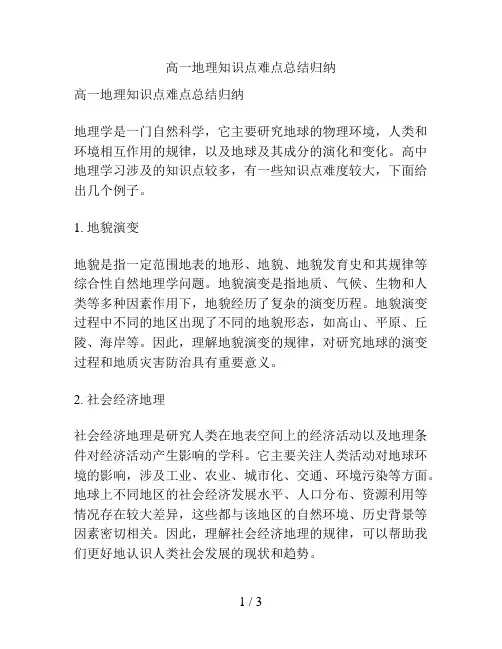 高一地理知识点难点总结归纳

高一地理知识点难点总结归纳

地理学是一门自然科学，它主要研究地球的物理环境，人类和环境相互作用的规律，以及地球及其成分的演化和变化。高中地理学习涉及的知识点较多，有一些知识点难度较大，下面给出几个例子。

1. 地貌演变

地貌是指一定范围地表的地形、地貌、地貌发育史和其规律等综合性自然地理学问题。地貌演变是指地质、气候、生物和人类等多种因素作用下，地貌经历了复杂的演变历程。地貌演变过程中不同的地区出现了不同的地貌形态，如高山、平原、丘陵、海岸等。因此，理解地貌演变的规律，对研究地球的演变过程和地质灾害防治具有重要意义。

2. 社会经济地理

社会经济地理是研究人类在地表空间上的经济活动以及地理条件对经济活动产生影响的学科。它主要关注人类活动对地球环境的影响，涉及工业、农业、城市化、交通、环境污染等方面。地球上不同地区的社会经济发展水平、人口分布、资源利用等情况存在较大差异，这些都与该地区的自然环境、历史背景等因素密切相关。因此，理解社会经济地理的规律，可以帮助我们更好地认识人类社会发展的现状和趋势。

1 / 3